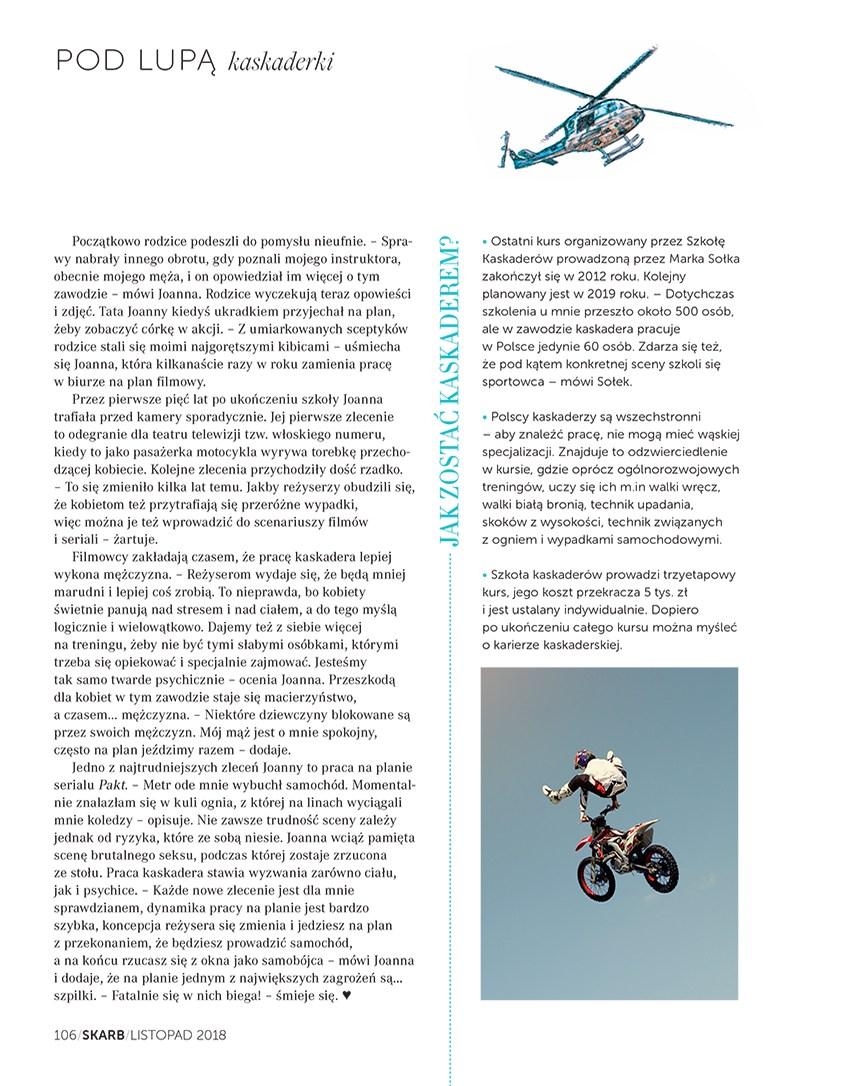 POD LUPĄ kaskaderki

Początkowo rodzice podeszli do pomysłu nieufnie. – Sprawy nabrały innego obrotu, gdy poznali mojego instruktora, obecnie mojego męża, i on opowiedział im więcej o tym zawodzie – mówi Joanna. Rodzice wyczekują teraz opowieści i zdjęć. Tata Joanny kiedyś ukradkiem przyjechał na plan, żeby zobaczyć córkę w akcji. – Z umiarkowanych sceptyków rodzice stali się moimi najgorętszymi kibicami – uśmiecha się Joanna, która kilkanaście razy w roku zamienia pracę w biurze na plan filmowy.

Przez pierwsze pięć lat po ukończeniu szkoły Joanna trafiała przed kamery sporadycznie. Jej pierwsze zlecenie to odegranie dla teatru telewizji tzw. włoskiego numeru, kiedy to jako pasażerka motocykla wyrywa torebkę przechodzącej kobiecie. Kolejne zlecenia przychodziły dość rzadko. – To się zmieniło kilka lat temu. Jakby reżyserzy obudzili się, że kobietom też przytrafiają się przeróżne wypadki, więc można je też wprowadzić do scenariuszy filmów i seriali – żartuje.

Filmowcy zakładają czasem, że pracę kaskadera lepiej wykona mężczyzna. – Reżyserom wydaje się, że będą mniej marudni i lepiej coś zrobią. To nieprawda, bo kobiety świetnie panują nad stresem i nad ciałem, a do tego myślą logicznie i wielowątkowo. Dajemy też z siebie więcej na treningu, żeby nie być tymi słabymi osóbkami, którymi trzeba się opiekować i specjalnie zajmować. Jesteśmy tak samo twarde psychicznie – ocenia Joanna. Przeszkodą dla kobiet w tym zawodzie staje się macierzyństwo, a czasem... mężczyzna. – Niektóre dziewczyny blokowane są przez swoich mężczyzn. Mój mąż jest o mnie spokojny, często na plan jeździmy razem – dodaje.

Jedno z najtrudniejszych zleceń Joanny to praca na planie serialu Pakt. – Metr ode mnie wybuchł samochód. Momentalnie znalazłam się w kuli ognia, z której na linach wyciągali mnie koledzy – opisuje. Nie zawsze trudność sceny zależy jednak od ryzyka, które ze sobą niesie. Joanna wciąż pamięta scenę brutalnego seksu, podczas której zostaje zrzucona ze stołu. Praca kaskadera stawia wyzwania zarówno ciału, jak i psychice. – Każde nowe zlecenie jest dla mnie sprawdzianem, dynamika pracy na planie jest bardzo szybka, koncepcja reżysera się zmienia i jedziesz na plan z przekonaniem, że będziesz prowadzić samochód, a na końcu rzucasz się z okna jako samobójca – mówi Joanna i dodaje, że na planie jednym z największych zagrożeń są... szpilki. – Fatalnie się w nich biega! – śmieje się. ♥

JAK ZOSTAĆ KASKADEREM?

• Ostatni kurs organizowany przez Szkołę Kaskaderów prowadzoną przez Marka Sołka zakończył się w 2012 roku. Kolejny planowany jest w 2019 roku. – Dotychczas szkolenia u mnie przeszło około 500 osób, ale w zawodzie kaskadera pracuje w Polsce jedynie 60 osób. Zdarza się też, że pod kątem konkretnej sceny szkoli się sportowca – mówi Sołek.

• Polscy kaskaderzy są wszechstronni – aby znaleźć pracę, nie mogą mieć wąskiej specjalizacji. Znajduje to odzwierciedlenie w kursie, gdzie oprócz ogólnorozwojowych treningów, uczy się ich m.in walki wręcz, walki białą bronią, technik upadania, skoków z wysokości, technik związanych z ogniem i wypadkami samochodowymi.

• Szkoła kaskaderów prowadzi trzyetapowy kurs, jego koszt przekracza 5 tys. zł i jest ustalany indywidualnie. Dopiero po ukończeniu całego kursu można myśleć o karierze kaskaderskiej.

106/SKARB/LISTOPAD 2018